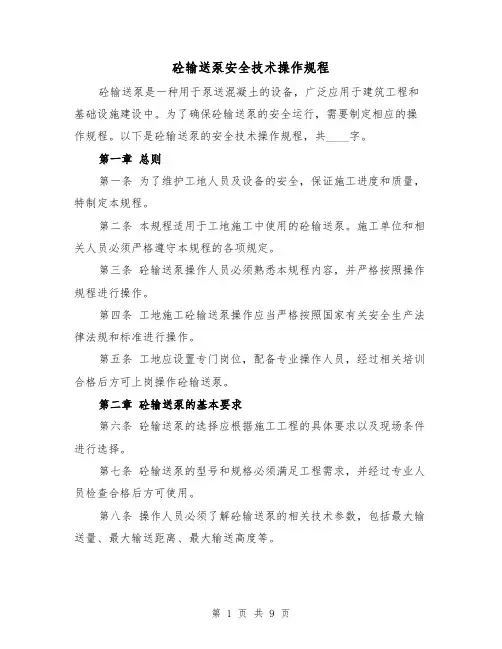 砼输送泵安全技术操作规程

砼输送泵是一种用于泵送混凝土的设备，广泛应用于建筑工程和基础设施建设中。为了确保砼输送泵的安全运行，需要制定相应的操作规程。以下是砼输送泵的安全技术操作规程，共____字。

第一章 总则

第一条 为了维护工地人员及设备的安全，保证施工进度和质量，特制定本规程。

第二条 本规程适用于工地施工中使用的砼输送泵。施工单位和相关人员必须严格遵守本规程的各项规定。

第三条 砼输送泵操作人员必须熟悉本规程内容，并严格按照操作规程进行操作。

第四条 工地施工砼输送泵操作应当严格按照国家有关安全生产法律法规和标准进行操作。

第五条 工地应设置专门岗位，配备专业操作人员，经过相关培训合格后方可上岗操作砼输送泵。

第二章 砼输送泵的基本要求

第六条 砼输送泵的选择应根据施工工程的具体要求以及现场条件进行选择。

第七条 砼输送泵的型号和规格必须满足工程需求，并经过专业人员检查合格后方可使用。

第八条 操作人员必须了解砼输送泵的相关技术参数，包括最大输送量、最大输送距离、最大输送高度等。

第 1 页 共 9 页